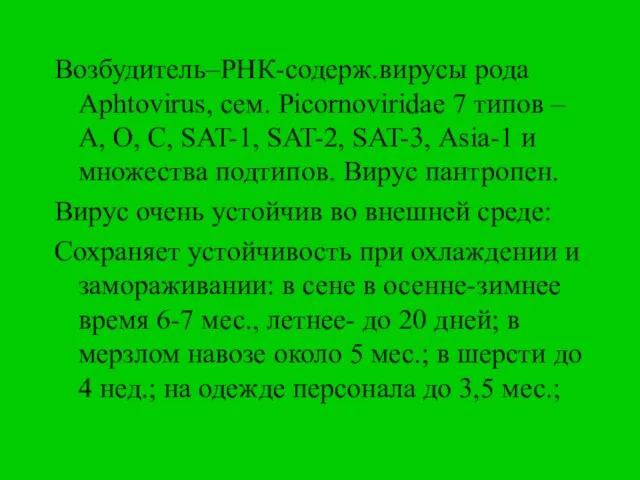 Возбудитель–РНК-содерж.вирусы рода Aphtovirus, сем. Picornoviridae 7 типов – А, О, С, SAT-1, SAT-2, SAT-3, Asia-1 и множества подтипов. Вирус пантропен.

Вирус очень устойчив во внешней среде:

Сохраняет устойчивость при охлаждении и замораживании: в сене в осенне-зимнее время 6-7 мес., летнее- до 20 дней; в мерзлом навозе около 5 мес.; в шерсти до 4 нед.; на одежде персонала до 3,5 мес.;